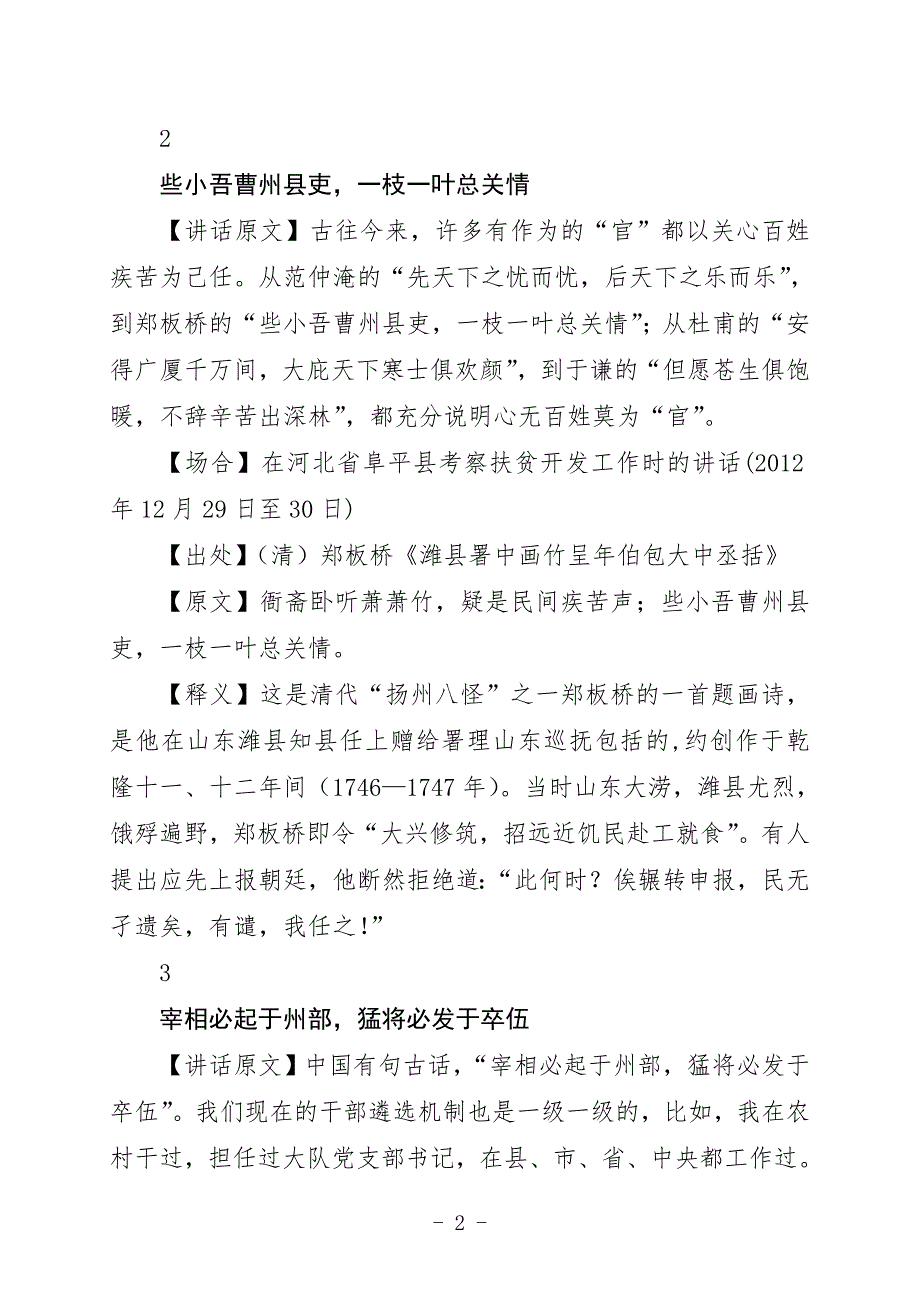 2

些小吾曹州县吏，一枝一叶总关情

【讲话原文】古往今来，许多有作为的“官”都以关心百姓疾苦为己任。从范仲淹的“先天下之忧而忧，后天下之乐而乐”，到郑板桥的“些小吾曹州县吏，一枝一叶总关情”；从杜甫的“安得广厦千万间，大庇天下寒士俱欢颜”，到于谦的“但愿苍生俱饱暖，不辞辛苦出深林”，都充分说明心无百姓莫为“官”。

【场合】在河北省阜平县考察扶贫开发工作时的讲话(2012年12月29日至30日)

【出处】（清）郑板桥《潍县署中画竹呈年伯包大中丞括》

【原文】衙斋卧听萧萧竹，疑是民间疾苦声；些小吾曹州县吏，一枝一叶总关情。

【释义】这是清代“扬州八怪”之一郑板桥的一首题画诗，是他在山东潍县知县任上赠给署理山东巡抚包括的，约创作于乾隆十一、十二年间（1746—1747年）。当时山东大涝，潍县尤烈，饿殍遍野，郑板桥即令“大兴修筑，招远近饥民赴工就食”。有人提出应先上报朝廷，他断然拒绝道：“此何时？俟辗转申报，民无孑遗矣，有谴，我任之!”

3

宰相必起于州部，猛将必发于卒伍

【讲话原文】中国有句古话，“宰相必起于州部，猛将必发于卒伍”。我们现在的干部遴选机制也是一级一级的，比如，我在农村干过，担任过大队党支部书记，在县、市、省、中央都工作过。

- 2 -